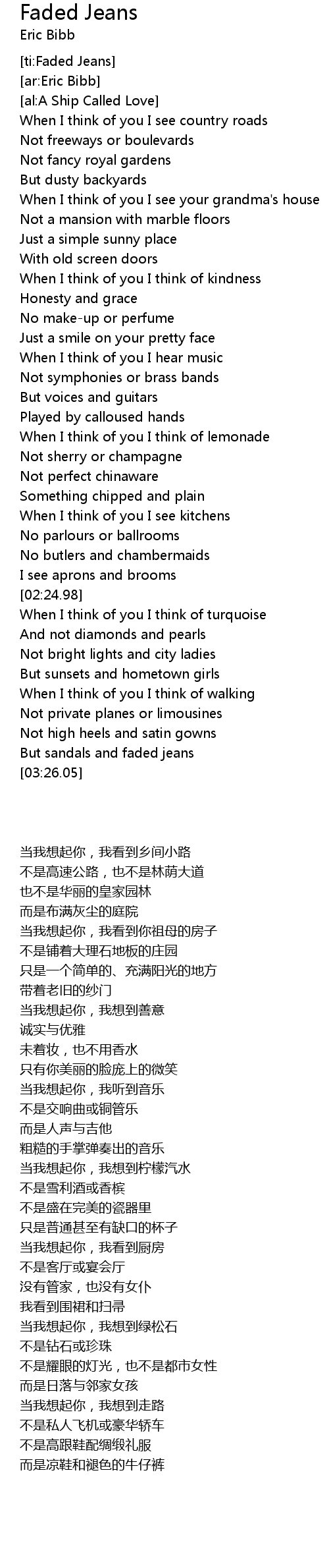 Faded Jeans
Eric Bibb

[ti:Faded Jeans]
[ar:Eric Bibb]
[al:A Ship Called Love]
When I think of you I see country roads
Not freeways or boulevards
Not fancy royal gardens
But dusty backyards
When I think of you I see your grandma's house
Not a mansion with marble floors
Just a simple sunny place
With old screen doors
When I think of you I think of kindness
Honesty and grace
No make-up or perfume
Just a smile on your pretty face
When I think of you I hear music
Not symphonies or brass bands
But voices and guitars
Played by calloused hands
When I think of you I think of lemonade
Not sherry or champagne
Not perfect chinaware
Something chipped and plain
When I think of you I see kitchens
No parlours or ballrooms
No butlers and chambermaids
I see aprons and brooms
[02:24.98]
When I think of you I think of turquoise
And not diamonds and pearls
Not bright lights and city ladies
But sunsets and hometown girls
When I think of you I think of walking
Not private planes or limousines
Not high heels and satin gowns
But sandals and faded jeans
[03:26.05]

当我想起你，我看到乡间小路
不是高速公路，也不是林荫大道
也不是华丽的皇家园林
而是布满灰尘的庭院
当我想起你，我看到你祖母的房子
不是铺着大理石地板的庄园
只是一个简单的、充满阳光的地方
带着老旧的纱门
当我想起你，我想到善意
诚实与优雅
未着妆，也不用香水
只有你美丽的脸庞上的微笑
当我想起你，我听到音乐
不是交响曲或铜管乐
而是人声与吉他
粗糙的手掌弹奏出的音乐
当我想起你，我想到柠檬汽水
不是雪利酒或香槟
不是盛在完美的瓷器里
只是普通甚至有缺口的杯子
当我想起你，我看到厨房
不是客厅或宴会厅
没有管家，也没有女仆
我看到围裙和扫帚
当我想起你，我想到绿松石
不是钻石或珍珠
不是耀眼的灯光，也不是都市女性
而是日落与邻家女孩
当我想起你，我想到走路
不是私人飞机或豪华轿车
不是高跟鞋配绸缎礼服
而是凉鞋和褪色的牛仔裤